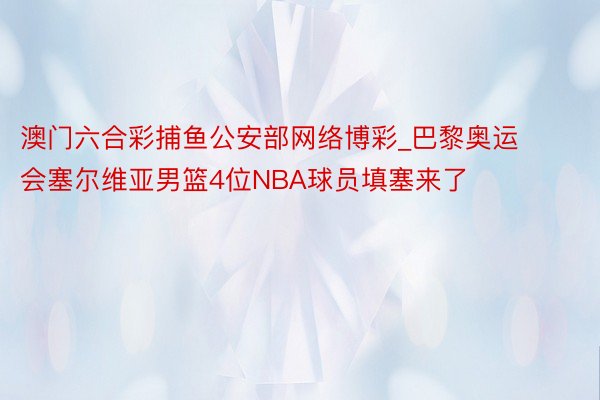 澳门六合彩捕鱼公安部网络博彩_巴黎奥运会塞尔维亚男篮4位NBA球员填塞来了